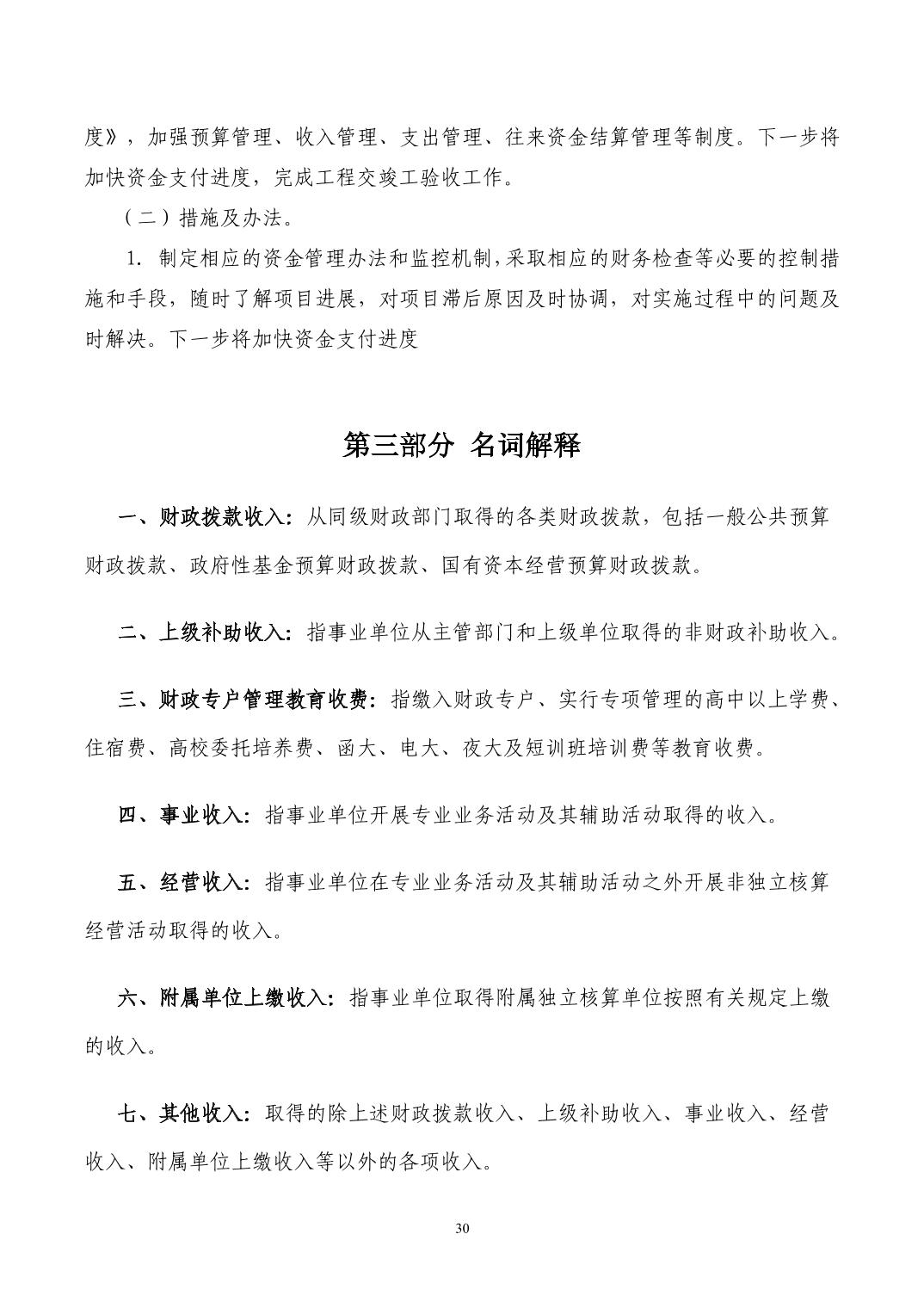 度》，加强预算管理、收入管理、支出管理、往来资金结算管理等制度。下一步将加快资金支付进度，完成工程交竣工验收工作。

（二）措施及办法。

1. 制定相应的资金管理办法和监控机制,采取相应的财务检查等必要的控制措施和手段，随时了解项目进展，对项目滞后原因及时协调，对实施过程中的问题及时解决。下一步将加快资金支付进度

第三部分 名词解释

一、财政拨款收入：从同级财政部门取得的各类财政拨款，包括一般公共预算财政拨款、政府性基金预算财政拨款、国有资本经营预算财政拨款。

二、上级补助收入：指事业单位从主管部门和上级单位取得的非财政补助收入。

三、财政专户管理教育收费：指缴入财政专户、实行专项管理的高中以上学费、住宿费、高校委托培养费、函大、电大、夜大及短训班培训费等教育收费。

四、事业收入：指事业单位开展专业业务活动及其辅助活动取得的收入。

五、经营收入：指事业单位在专业业务活动及其辅助活动之外开展非独立核算经营活动取得的收入。

六、附属单位上缴收入：指事业单位取得附属独立核算单位按照有关规定上缴的收入。

七、其他收入：取得的除上述财政拨款收入、上级补助收入、事业收入、经营收入、附属单位上缴收入等以外的各项收入。

30